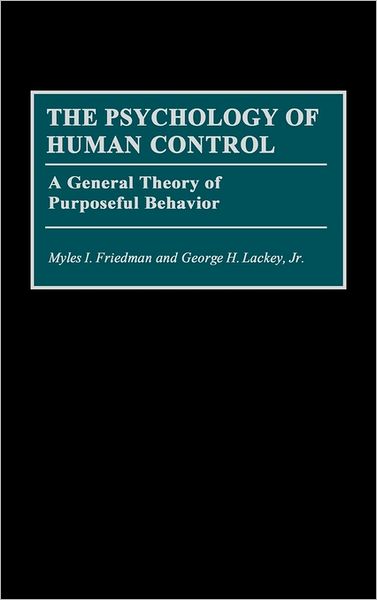 THE PSYCHOLOGY OF HUMAN CONTROL

A General Theory of Purposeful Behavior

Myles I. Friedman and George H. Lackey, Jr.